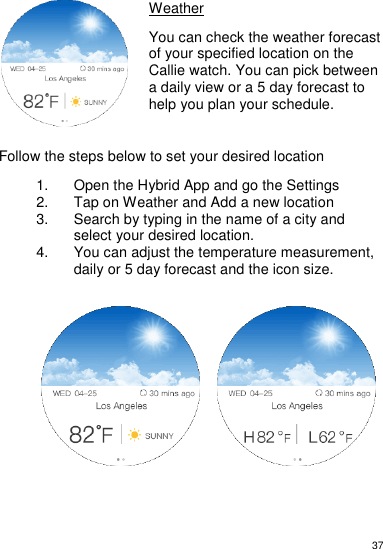 WED 04-25 30 mins ago
Los Angeles
82°F SUNNY

Weather

You can check the weather forecast of your specified location on the Callie watch. You can pick between a daily view or a 5 day forecast to help you plan your schedule.

Follow the steps below to set your desired location

1. Open the Hybrid App and go the Settings
2. Tap on Weather and Add a new location
3. Search by typing in the name of a city and select your desired location.
4. You can adjust the temperature measurement, daily or 5 day forecast and the icon size.

WED 04-25 30 mins ago
Los Angeles
82°F SUNNY

WED 04-25 30 mins ago
Los Angeles
H82 °F L62 °F

37